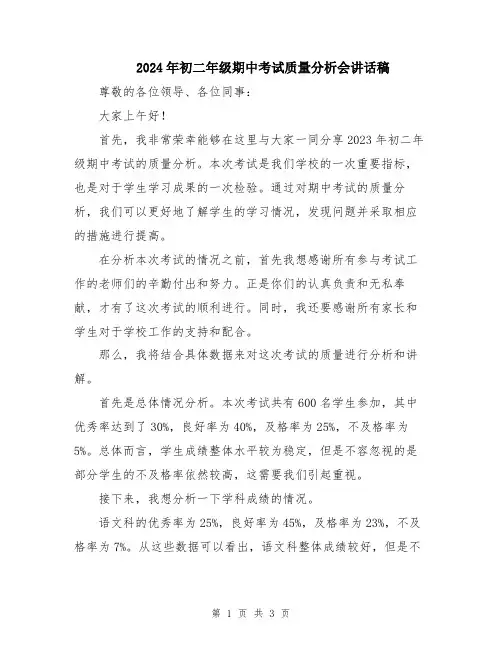 2024年初二年级期中考试质量分析会讲话稿

尊敬的各位领导、各位同事：

大家上午好！

首先，我非常荣幸能够在这里与大家一同分享2023年初二年级期中考试的质量分析。本次考试是我们学校的一次重要指标，也是对于学生学习成果的一次检验。通过对期中考试的质量分析，我们可以更好地了解学生的学习情况，发现问题并采取相应的措施进行提高。

在分析本次考试的情况之前，首先我想感谢所有参与考试工作的老师们的辛勤付出和努力。正是你们的认真负责和无私奉献，才有了这次考试的顺利进行。同时，我还要感谢所有家长和学生对于学校工作的支持和配合。

那么，我将结合具体数据来对这次考试的质量进行分析和讲解。

首先是总体情况分析。本次考试共有600名学生参加，其中优秀率达到了30%，良好率为40%，及格率为25%，不及格率为5%。总体而言，学生成绩整体水平较为稳定，但是不容忽视的是部分学生的不及格率依然较高，这需要我们引起重视。

接下来，我想分析一下学科成绩的情况。

语文科的优秀率为25%，良好率为45%，及格率为23%，不及格率为7%。从这些数据可以看出，语文科整体成绩较好，但是不

第 1 页 共 3 页